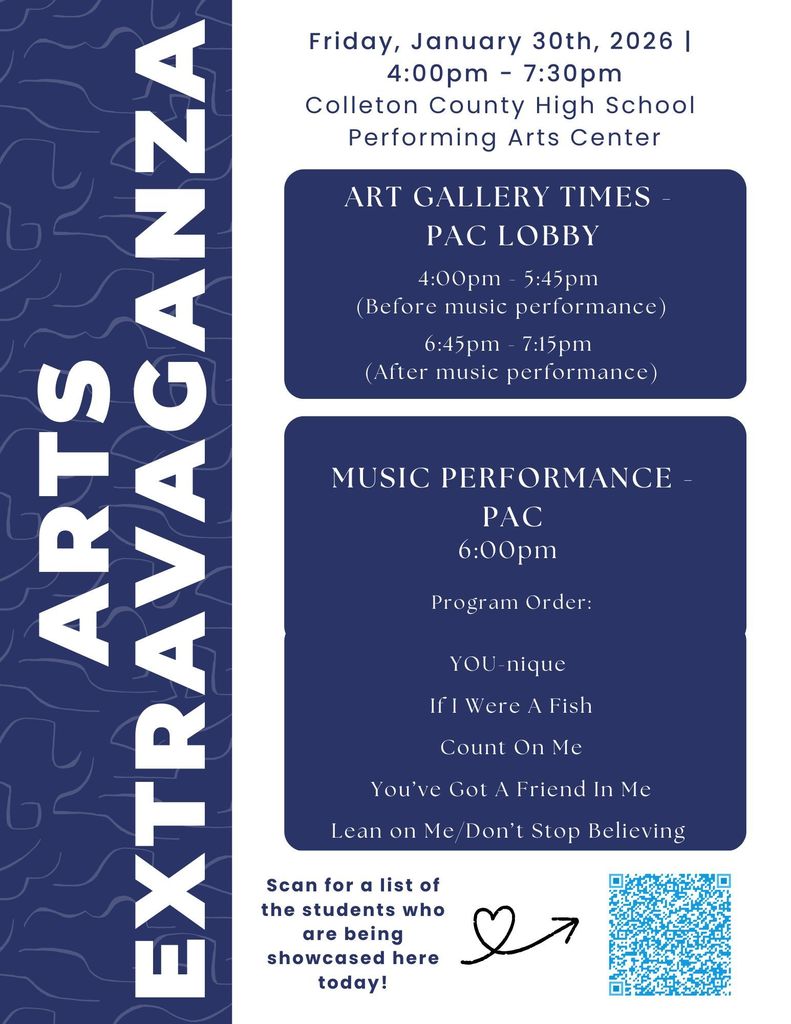 ARTS EXTRAVAGANZA

Friday, January 30th, 2026 | 4:00pm - 7:30pm
Colleton County High School Performing Arts Center

ART GALLERY TIMES - PAC LOBBY
4:00pm - 5:45pm
(Before music performance)
6:45pm - 7:15pm
(After music performance)

MUSIC PERFORMANCE - PAC
6:00pm
Program Order:

YOU-nique
If I Were A Fish
Count On Me
You've Got A Friend In Me
Lean on Me/Don't Stop Believing

Scan for a list of the students who are being showcased here today!